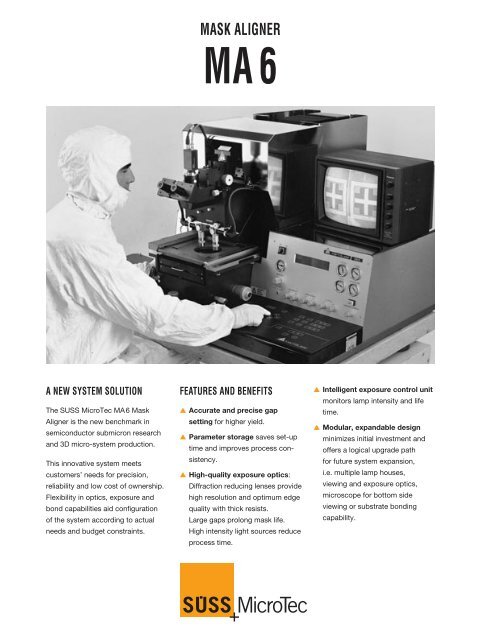 MASK ALIGNER

MA 6

A NEW SYSTEM SOLUTION

The SUSS MicroTec MA6 Mask Aligner is the new benchmark in semiconductor submicron research and 3D micro-system production.

This innovative system meets customers' needs for precision, reliability and low cost of ownership. Flexibility in optics, exposure and bond capabilities aid configuration of the system according to actual needs and budget constraints.

FEATURES AND BENEFITS

▲ Accurate and precise gap setting for higher yield.

▲ Parameter storage saves set-up time and improves process consistency.

▲ High-quality exposure optics: Diffraction reducing lenses provide high resolution and optimum edge quality with thick resists. Large gaps prolong mask life. High intensity light sources reduce process time.

▲ Intelligent exposure control unit monitors lamp intensity and life time.

▲ Modular, expandable design minimizes initial investment and offers a logical upgrade path for future system expansion, i.e. multiple lamp houses, viewing and exposure optics, microscope for bottom side viewing or substrate bonding capability.

SÜSS MicroTec